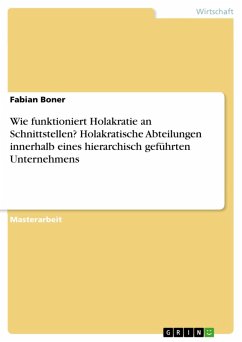 Wirtschaft

Fabian Boner

Wie funktioniert Holakratie an Schnittstellen? Holakratische Abteilungen innerhalb eines hierarchisch geführten Unternehmens

Masterarbeit

GRIN